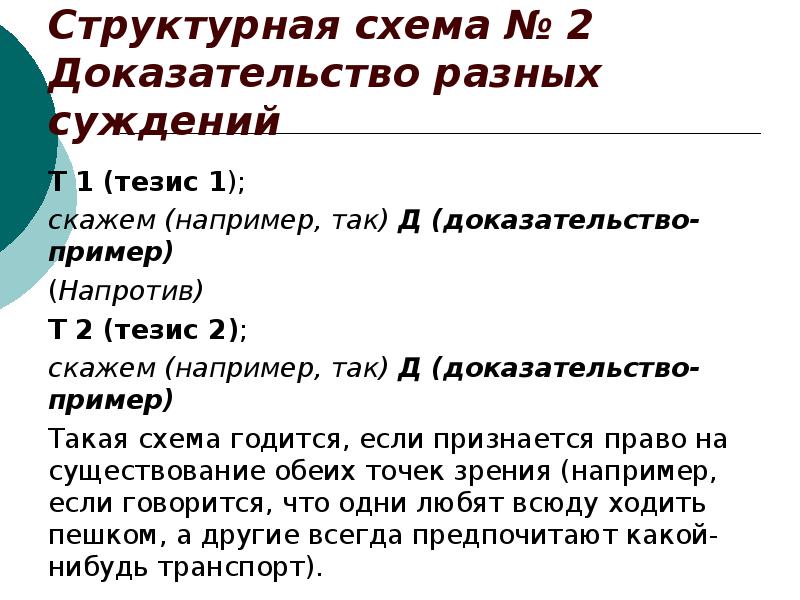 Структурная схема № 2 Доказательство разных суждений

Т 1 (тезис 1);

скажем (например, так) Д (доказательство-пример)

(Напротив)

Т 2 (тезис 2);

скажем (например, так) Д (доказательство-пример)

Такая схема годится, если признается право на существование обеих точек зрения (например, если говорится, что одни любят всюду ходить пешком, а другие всегда предпочитают какой-нибудь транспорт).